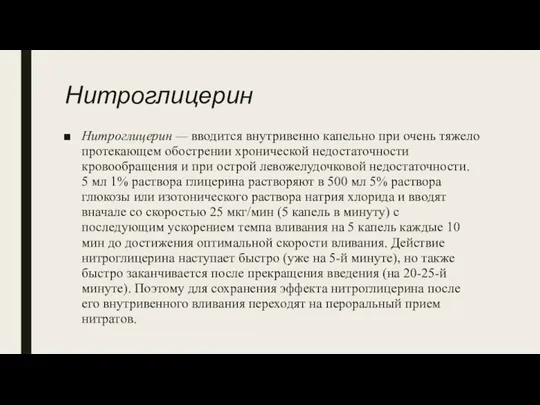 Нитроглицерин

■ Нитроглицерин — вводится внутривенно капельно при очень тяжело протекающем обострении хронической недостаточности кровообращения и при острой левожелудочковой недостаточности. 5 мл 1% раствора глицерина растворяют в 500 мл 5% раствора глюкозы или изотонического раствора натрия хлорида и вводят вначале со скоростью 25 мкг/мин (5 капель в минуту) с последующим ускорением темпа вливания на 5 капель каждые 10 мин до достижения оптимальной скорости вливания. Действие нитроглицерина наступает быстро (уже на 5-й минуте), но также быстро заканчивается после прекращения введения (на 20-25-й минуте). Поэтому для сохранения эффекта нитроглицерина после его внутривенного вливания переходят на пероральный прием нитратов.